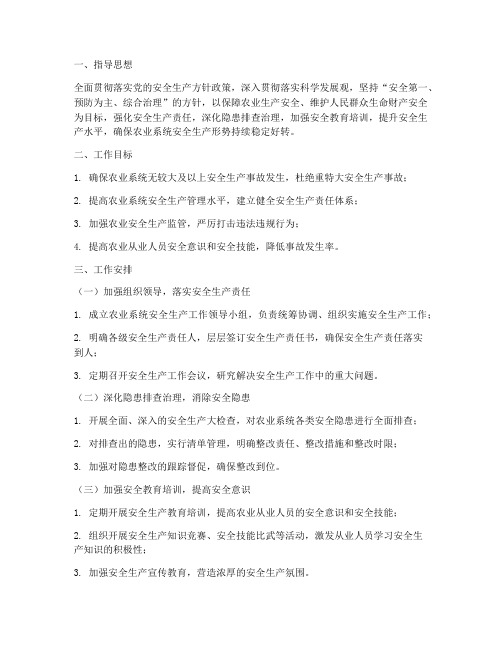 一、指导思想

全面贯彻落实党的安全生产方针政策，深入贯彻落实科学发展观，坚持“安全第一、预防为主、综合治理”的方针，以保障农业生产安全、维护人民群众生命财产安全为目标，强化安全生产责任，深化隐患排查治理，加强安全教育培训，提升安全生产水平，确保农业系统安全生产形势持续稳定好转。

二、工作目标

1. 确保农业系统无较大及以上安全生产事故发生，杜绝重特大安全生产事故；

2. 提高农业系统安全生产管理水平，建立健全安全生产责任体系；

3. 加强农业安全生产监管，严厉打击违法违规行为；

4. 提高农业从业人员安全意识和安全技能，降低事故发生率。

三、工作安排

（一）加强组织领导，落实安全生产责任

1. 成立农业系统安全生产工作领导小组，负责统筹协调、组织实施安全生产工作；

2. 明确各级安全生产责任人，层层签订安全生产责任书，确保安全生产责任落实到人；

3. 定期召开安全生产工作会议，研究解决安全生产工作中的重大问题。

（二）深化隐患排查治理，消除安全隐患

1. 开展全面、深入的安全生产大检查，对农业系统各类安全隐患进行全面排查；

2. 对排查出的隐患，实行清单管理，明确整改责任、整改措施和整改时限；

3. 加强对隐患整改的跟踪督促，确保整改到位。

（三）加强安全教育培训，提高安全意识

1. 定期开展安全生产教育培训，提高农业从业人员的安全意识和安全技能；

2. 组织开展安全生产知识竞赛、安全技能比武等活动，激发从业人员学习安全生产知识的积极性；

3. 加强安全生产宣传教育，营造浓厚的安全生产氛围。